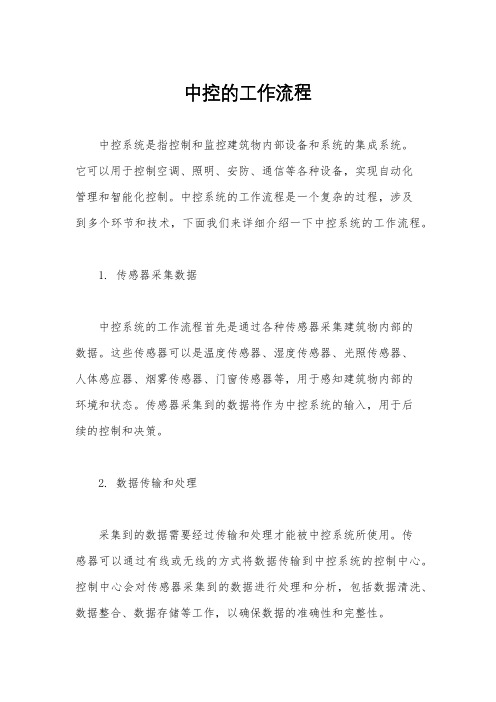 中控的工作流程

中控系统是指控制和监控建筑物内部设备和系统的集成系统。它可以用于控制空调、照明、安防、通信等各种设备，实现自动化管理和智能化控制。中控系统的工作流程是一个复杂的过程，涉及到多个环节和技术，下面我们来详细介绍一下中控系统的工作流程。

1. 传感器采集数据

中控系统的工作流程首先是通过各种传感器采集建筑物内部的数据。这些传感器可以是温度传感器、湿度传感器、光照传感器、人体感应器、烟雾传感器、门窗传感器等，用于感知建筑物内部的环境和状态。传感器采集到的数据将作为中控系统的输入，用于后续的控制和决策。

2. 数据传输和处理

采集到的数据需要经过传输和处理才能被中控系统所使用。传感器可以通过有线或无线的方式将数据传输到中控系统的控制中心。控制中心会对传感器采集到的数据进行处理和分析，包括数据清洗、数据整合、数据存储等工作，以确保数据的准确性和完整性。